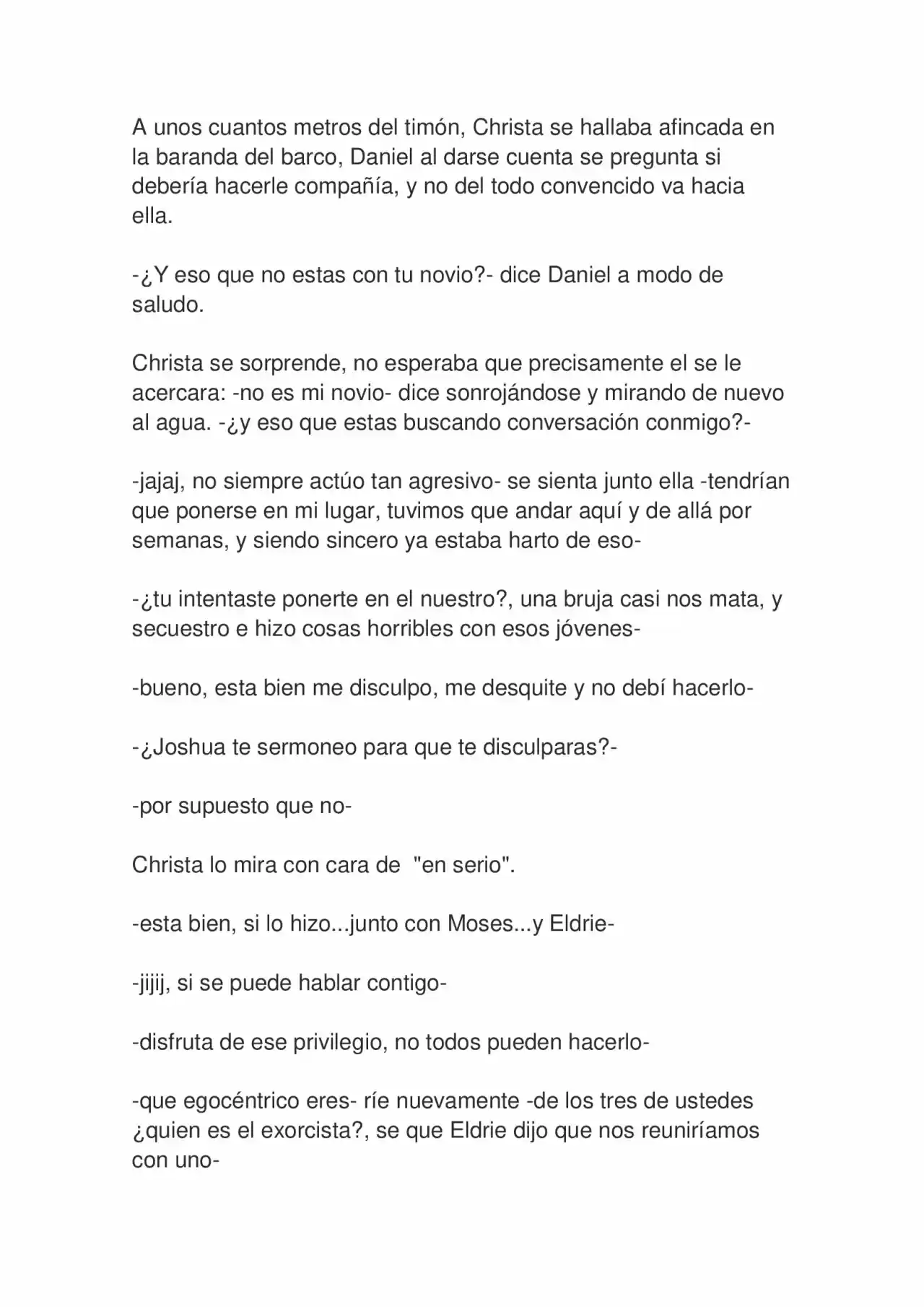 A unos cuantos metros del timón, Christa se hallaba afincada en la baranda del barco, Daniel al darse cuenta se pregunta si debería hacerle compañía, y no del todo convencido va hacia ella.

-¿Y eso que no estas con tu novio?- dice Daniel a modo de saludo.

Christa se sorprende, no esperaba que precisamente el se le acercara: -no es mi novio- dice sonrojándose y mirando de nuevo al agua. -¿y eso que estas buscando conversación conmigo?-

-jajaj, no siempre actúo tan agresivo- se sienta junto ella -tendrían que ponerse en mi lugar, tuvimos que andar aquí y de allá por semanas, y siendo sincero ya estaba harto de eso-

-¿tu intentaste ponerte en el nuestro?, una bruja casi nos mata, y secuestro e hizo cosas horribles con esos jóvenes-

-bueno, esta bien me disculpo, me desquite y no debí hacerlo-

-¿Joshua te sermoneo para que te disculparas?-

-por supuesto que no-

Christa lo mira con cara de "en serio".

-esta bien, si lo hizo...junto con Moses...y Eldrie-

-jijij, si se puede hablar contigo-

-disfruta de ese privilegio, no todos pueden hacerlo-

-que egocéntrico eres- ríe nuevamente -de los tres de ustedes ¿quien es el exorcista?, se que Eldrie dijo que nos reuniríamos con uno-